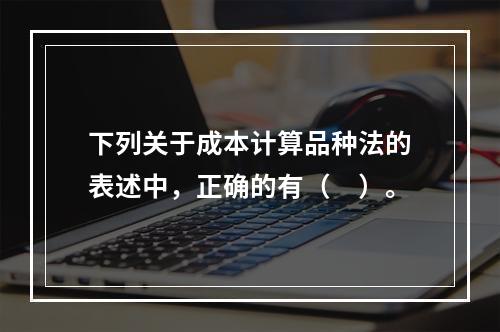 下列关于成本计算品种法的表述中，正确的有（　）。